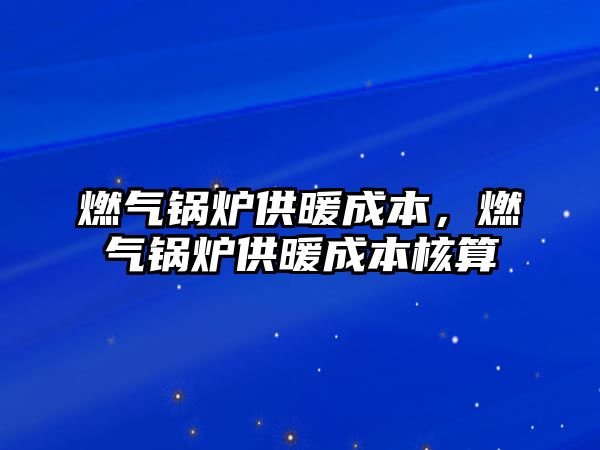 燃气锅炉供暖成本，燃气锅炉供暖成本核算